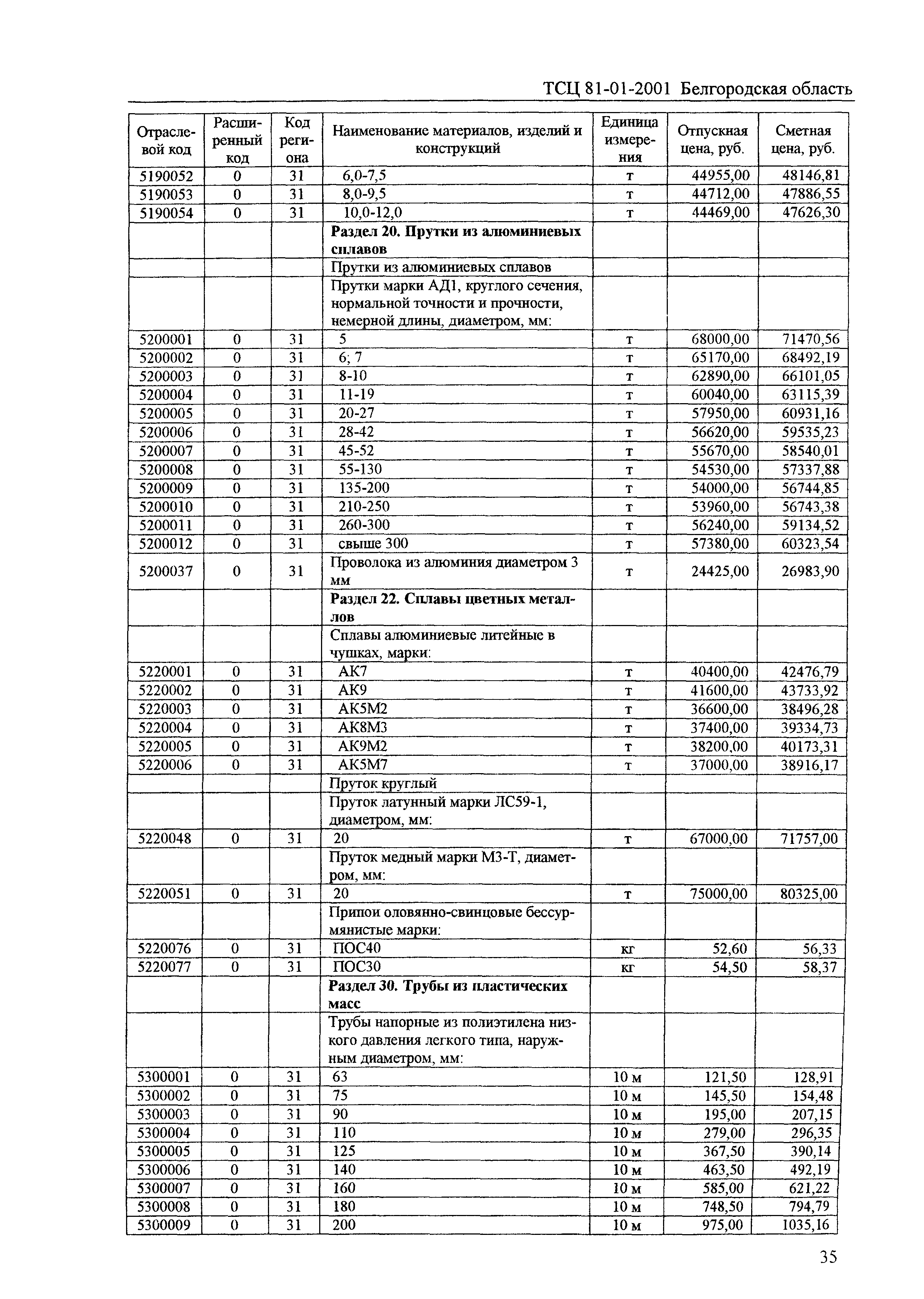 ТСЦ 81-01-2001 Белгородская область

| Отраслевой код | Расширенный код | Код региона | Наименование материалов, изделий и конструкций | Единица измерения | Отпускная цена, руб. | Сметная цена, руб. |
|---|---|---|---|---|---|---|
| 5190052 | 0 | 31 | 6,0-7,5 | т | 44955,00 | 48146,81 |
| 5190053 | 0 | 31 | 8,0-9,5 | т | 44712,00 | 47886,55 |
| 5190054 | 0 | 31 | 10,0-12,0 | т | 44469,00 | 47626,30 |
| | | | **Раздел 20. Прутки из алюминиевых сплавов** | | | |
| | | | Прутки из алюминиевых сплавов | | | |
| | | | Прутки марки АД1, круглого сечения, нормальной точности и прочности, немерной длины, диаметром, мм: | | | |
| 5200001 | 0 | 31 | 5 | т | 68000,00 | 71470,56 |
| 5200002 | 0 | 31 | 6; 7 | т | 65170,00 | 68492,19 |
| 5200003 | 0 | 31 | 8-10 | т | 62890,00 | 66101,05 |
| 5200004 | 0 | 31 | 11-19 | т | 60040,00 | 63115,39 |
| 5200005 | 0 | 31 | 20-27 | т | 57950,00 | 60931,16 |
| 5200006 | 0 | 31 | 28-42 | т | 56620,00 | 59535,23 |
| 5200007 | 0 | 31 | 45-52 | т | 55670,00 | 58540,01 |
| 5200008 | 0 | 31 | 55-130 | т | 54530,00 | 57337,88 |
| 5200009 | 0 | 31 | 135-200 | т | 54000,00 | 56744,85 |
| 5200010 | 0 | 31 | 210-250 | т | 53960,00 | 56743,38 |
| 5200011 | 0 | 31 | 260-300 | т | 56240,00 | 59134,52 |
| 5200012 | 0 | 31 | свыше 300 | т | 57380,00 | 60323,54 |
| 5200037 | 0 | 31 | Проволока из алюминия диаметром 3 мм | т | 24425,00 | 26983,90 |
| | | | **Раздел 22. Сплавы цветных металлов** | | | |
| | | | Сплавы алюминиевые литейные в чушках, марки: | | | |
| 5220001 | 0 | 31 | АК7 | т | 40400,00 | 42476,79 |
| 5220002 | 0 | 31 | АК9 | т | 41600,00 | 43733,92 |
| 5220003 | 0 | 31 | АК5М2 | т | 36600,00 | 38496,28 |
| 5220004 | 0 | 31 | АК8М3 | т | 37400,00 | 39334,73 |
| 5220005 | 0 | 31 | АК9М2 | т | 38200,00 | 40173,31 |
| 5220006 | 0 | 31 | АК5М7 | т | 37000,00 | 38916,17 |
| | | | Пруток круглый | | | |
| | | | Пруток латунный марки ЛС59-1, диаметром, мм: | | | |
| 5220048 | 0 | 31 | 20 | т | 67000,00 | 71757,00 |
| | | | Пруток медный марки М3-Т, диаметром, мм: | | | |
| 5220051 | 0 | 31 | 20 | т | 75000,00 | 80325,00 |
| | | | Припои оловянно-свинцовые бессурмянистые марки: | | | |
| 5220076 | 0 | 31 | ПОС40 | кг | 52,60 | 56,33 |
| 5220077 | 0 | 31 | ПОС30 | кг | 54,50 | 58,37 |
| | | | **Раздел 30. Трубы из пластических масс** | | | |
| | | | Трубы напорные из полиэтилена низкого давления легкого типа, наружным диаметром, мм: | | | |
| 5300001 | 0 | 31 | 63 | 10 м | 121,50 | 128,91 |
| 5300002 | 0 | 31 | 75 | 10 м | 145,50 | 154,48 |
| 5300003 | 0 | 31 | 90 | 10 м | 195,00 | 207,15 |
| 5300004 | 0 | 31 | 110 | 10 м | 279,00 | 296,35 |
| 5300005 | 0 | 31 | 125 | 10 м | 367,50 | 390,14 |
| 5300006 | 0 | 31 | 140 | 10 м | 463,50 | 492,19 |
| 5300007 | 0 | 31 | 160 | 10 м | 585,00 | 621,22 |
| 5300008 | 0 | 31 | 180 | 10 м | 748,50 | 794,79 |
| 5300009 | 0 | 31 | 200 | 10 м | 975,00 | 1035,16 |

35